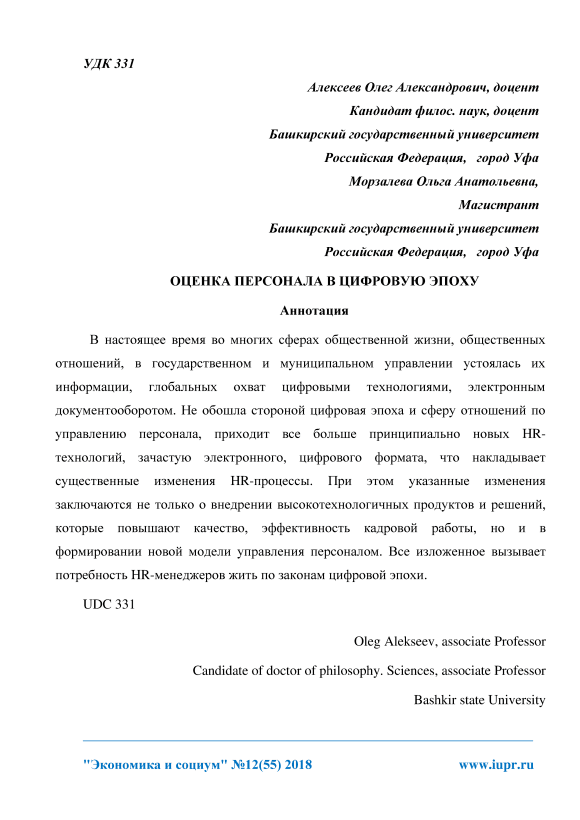 УДК 331

Алексеев Олег Александрович, доцент

Кандидат филос. наук, доцент

Башкирский государственный университет

Российская Федерация, город Уфа

Морзалева Ольга Анатольевна,

Магистрант

Башкирский государственный университет

Российская Федерация, город Уфа

ОЦЕНКА ПЕРСОНАЛА В ЦИФРОВУЮ ЭПОХУ

Аннотация

В настоящее время во многих сферах общественной жизни, общественных отношений, в государственном и муниципальном управлении устоялась их информации, глобальных охват цифровыми технологиями, электронным документооборотом. Не обошла стороной цифровая эпоха и сферу отношений по управлению персонала, приходит все больше принципиально новых HR-технологий, зачастую электронного, цифрового формата, что накладывает существенные изменения HR-процессы. При этом указанные изменения заключаются не только о внедрении высокотехнологичных продуктов и решений, которые повышают качество, эффективность кадровой работы, но и в формировании новой модели управления персоналом. Все изложенное вызывает потребность HR-менеджеров жить по законам цифровой эпохи.

UDC 331

Oleg Alekseev, associate Professor

Candidate of doctor of philosophy. Sciences, associate Professor

Bashkir state University

"Экономика и социум" №12(55) 2018

www.iupr.ru